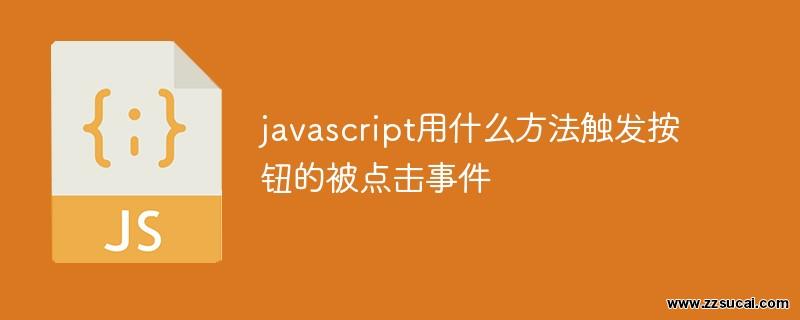 {;}

JS

javascript用什么方法触发按钮的被点击事件

www.zzsucai.com